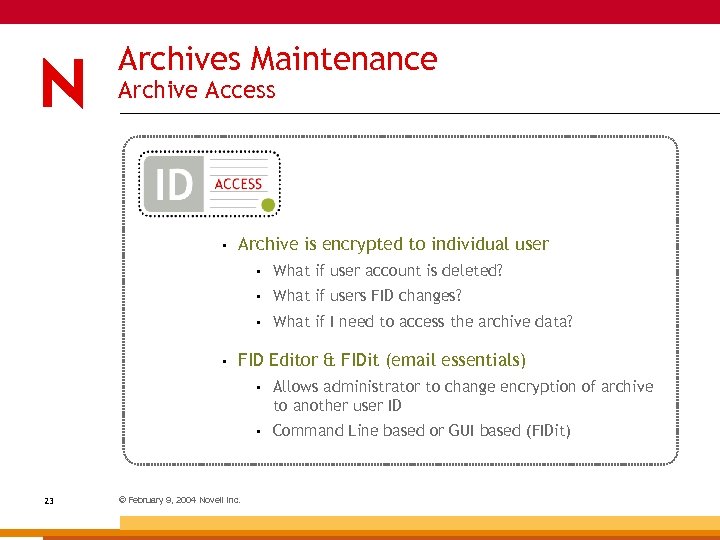 N

Archives Maintenance
Archive Access

ID ACCESS

• Archive is encrypted to individual user
  • What if user account is deleted?
  • What if users FID changes?
  • What if I need to access the archive data?

• FID Editor & FIDit (email essentials)
  • Allows administrator to change encryption of archive to another user ID
  • Command Line based or GUI based (FIDit)

23

© February 9, 2004 Novell Inc.